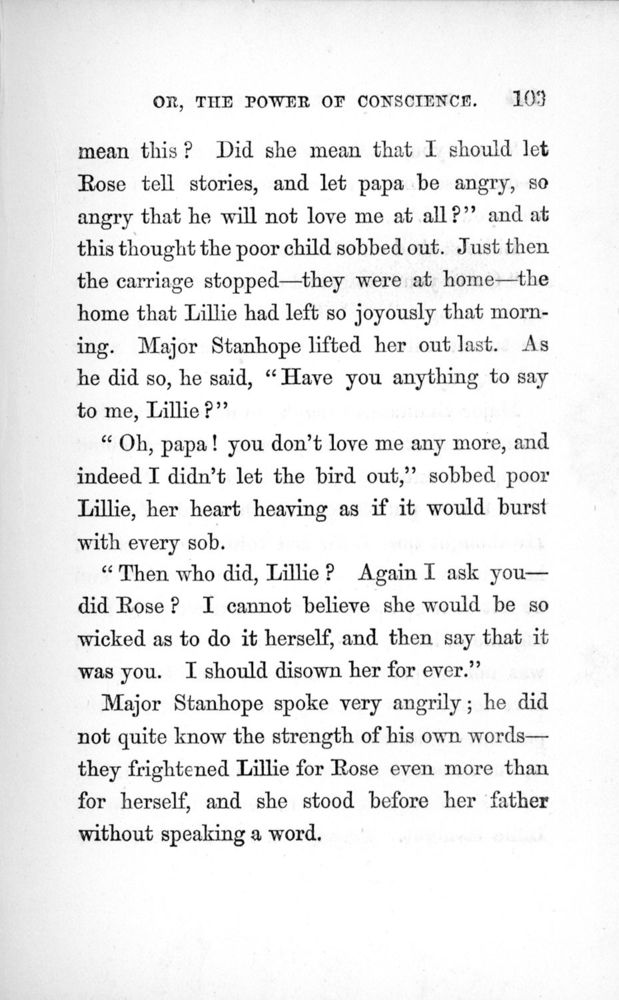 OR, THE POWER OF CONSCIENCE. 103

mean this? Did she mean that I should let Rose tell stories, and let papa be angry, so angry that he will not love me at all?" and at this thought the poor child sobbed out. Just then the carriage stopped—they were at home—the home that Lillie had left so joyously that morning. Major Stanhope lifted her out last. As he did so, he said, "Have you anything to say to me, Lillie?"

"Oh, papa! you don't love me any more, and indeed I didn't let the bird out," sobbed poor Lillie, her heart heaving as if it would burst with every sob.

"Then who did, Lillie? Again I ask you—did Rose? I cannot believe she would be so wicked as to do it herself, and then say that it was you. I should disown her for ever."

Major Stanhope spoke very angrily; he did not quite know the strength of his own words—they frightened Lillie for Rose even more than for herself, and she stood before her father without speaking a word.